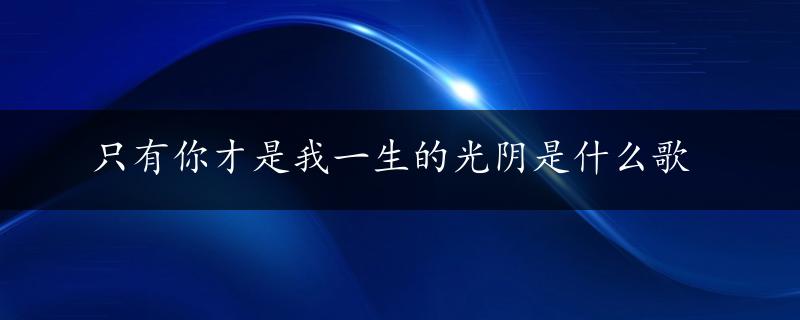 只有你才是我一生的光阴是什么歌